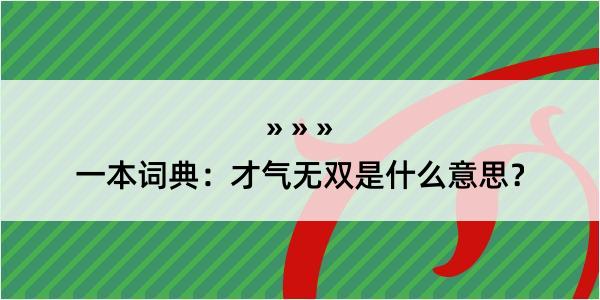 » » »
一本词典：才气无双是什么意思？